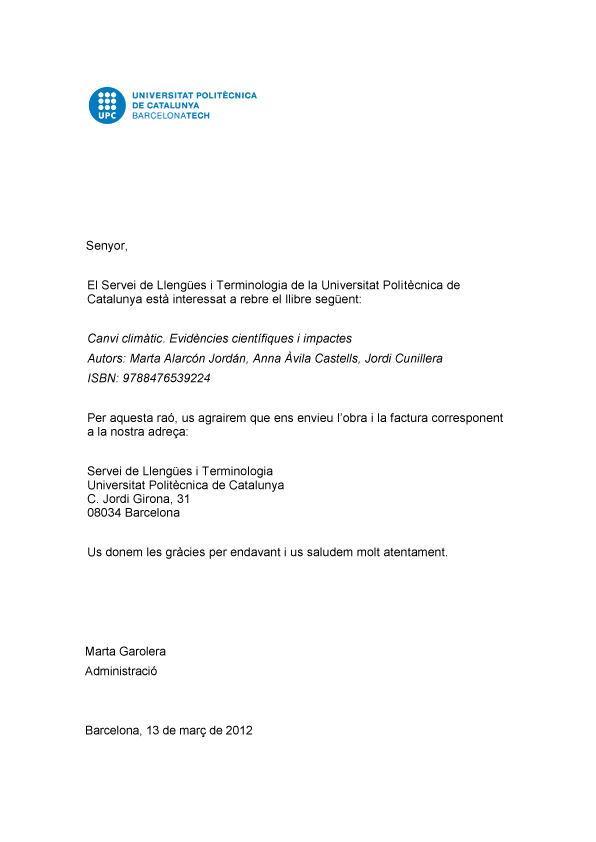 UPC UNIVERSITAT POLITÈCNICA DE CATALUNYA BARCELONATECH

Senyor,

El Servei de Llengües i Terminologia de la Universitat Politècnica de Catalunya està interessat a rebre el llibre següent:

Canvi climàtic. Evidències científiques i impactes
Autors: Marta Alarcón Jordán, Anna Àvila Castells, Jordi Cunillera
ISBN: 9788476539224

Per aquesta raó, us agrairem que ens envieu l'obra i la factura corresponent a la nostra adreça:

Servei de Llengües i Terminologia
Universitat Politècnica de Catalunya
C. Jordi Girona, 31
08034 Barcelona

Us donem les gràcies per endavant i us saludem molt atentament.

Marta Garolera
Administració

Barcelona, 13 de març de 2012